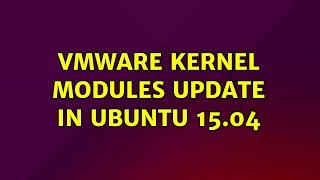 VMWARE KERNEL MODULES UPDATE IN UBUNTU 15.04